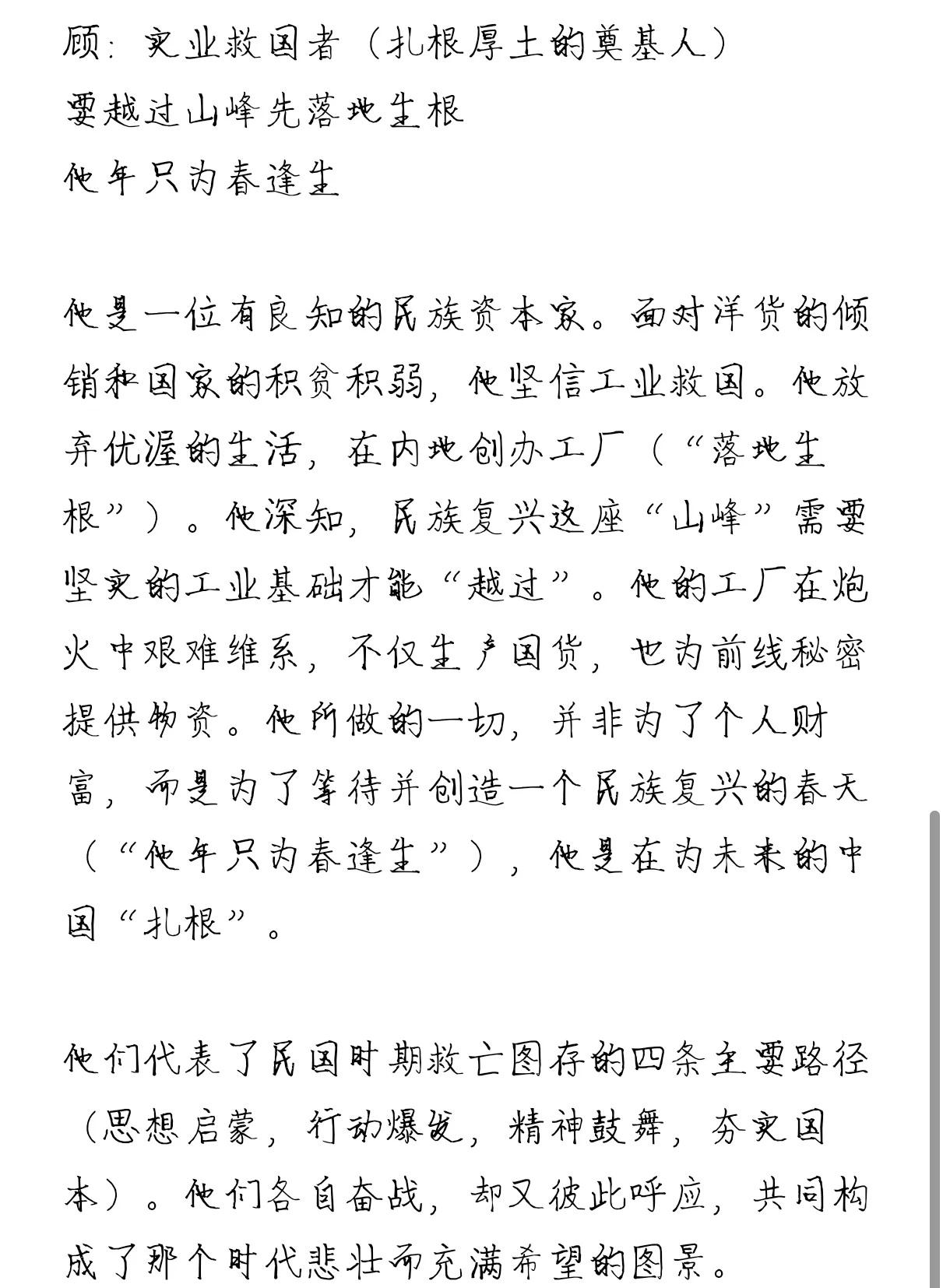 顾：实业救国者（扎根厚土的奠基人）
要越过山峰先落地生根
他年只为春逢生

他是一位有良知的民族资本家。面对洋货的倾销和国家的积贫积弱，他坚信工业救国。他放弃优渥的生活，在内地创办工厂（“落地生根”）。他深知，民族复兴这座“山峰”需要坚实的工业基础才能“越过”。他的工厂在炮火中艰难维系，不仅生产国货，也为前线秘密提供物资。他所做的一切，并非为了个人财富，而是为了等待并创造一个民族复兴的春天（“他年只为春逢生”），他是在为未来的中国“扎根”。

他们代表了民国时期救亡图存的四条主要路径（思想启蒙，行动爆发，精神鼓舞，夯实国本）。他们各自奋战，却又彼此呼应，共同构成了那个时代悲壮而充满希望的图景。